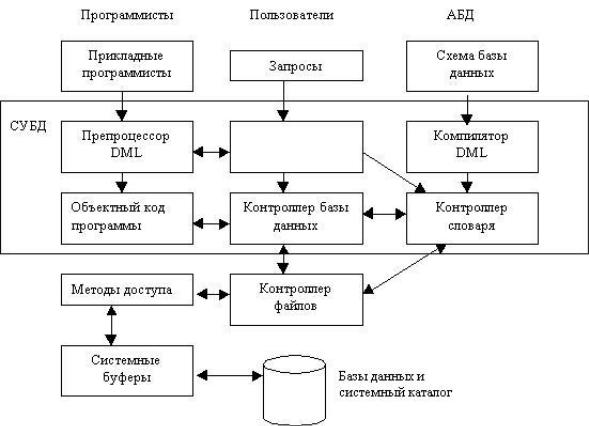 Программисты

Пользователи

АБД

Прикладные программисты

Запросы

Схема базы данных

СУБД

Препроцессор DML

Компилятор DML

Объектный код программы

Контроллер базы данных

Контроллер словаря

Методы доступа

Контроллер файлов

Системные буферы

Базы данных и системный каталог